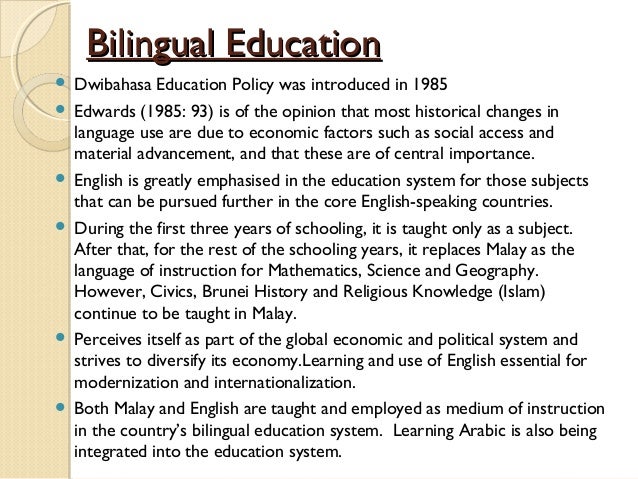 Bilingual Education

• Dwibahasa Education Policy was introduced in 1985

• Edwards (1985: 93) is of the opinion that most historical changes in language use are due to economic factors such as social access and material advancement, and that these are of central importance.

• English is greatly emphasised in the education system for those subjects that can be pursued further in the core English-speaking countries.

• During the first three years of schooling, it is taught only as a subject. After that, for the rest of the schooling years, it replaces Malay as the language of instruction for Mathematics, Science and Geography. However, Civics, Brunei History and Religious Knowledge (Islam) continue to be taught in Malay.

• Perceives itself as part of the global economic and political system and strives to diversify its economy.Learning and use of English essential for modernization and internationalization.

• Both Malay and English are taught and employed as medium of instruction in the country's bilingual education system. Learning Arabic is also being integrated into the education system.